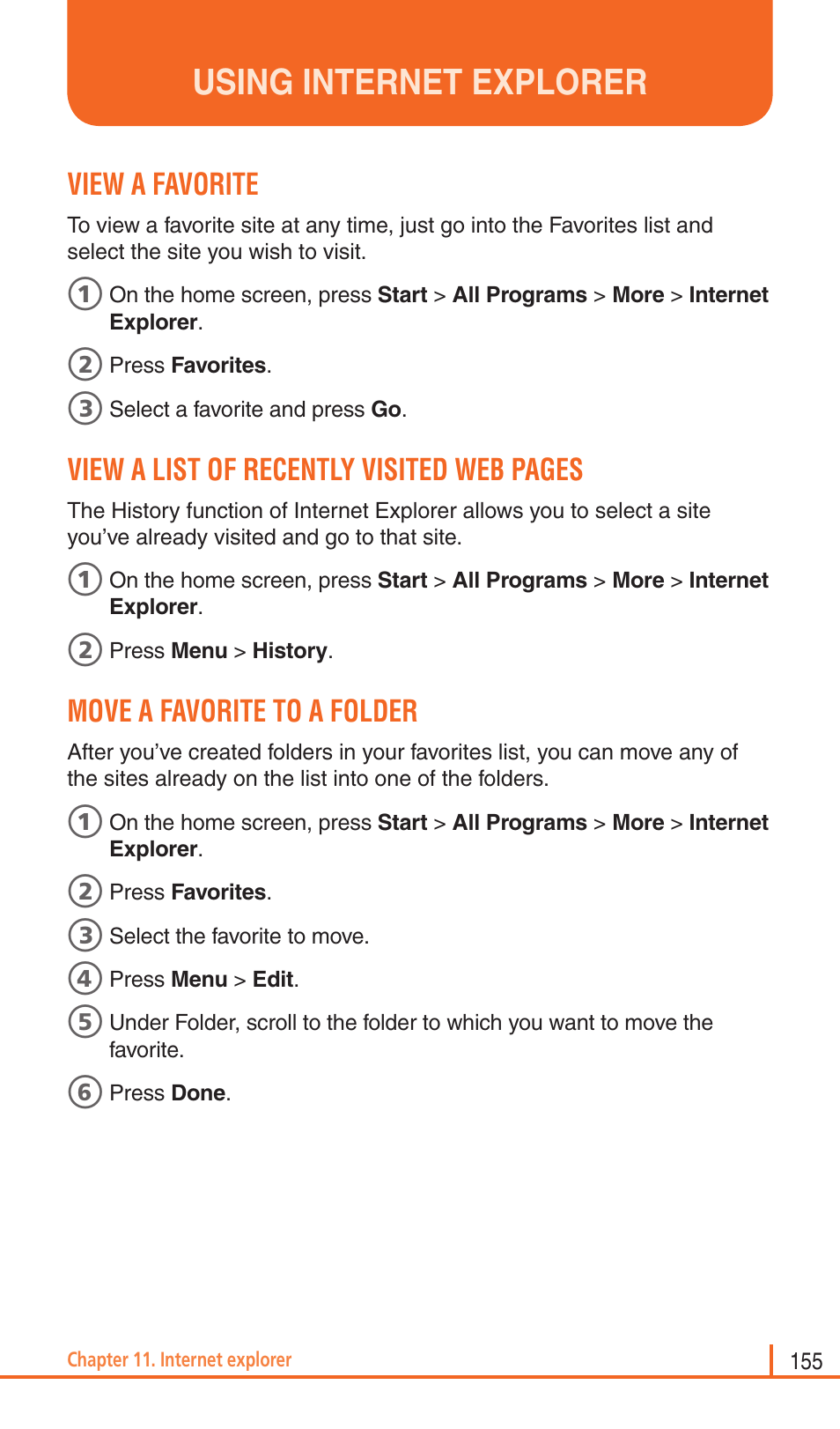 USING INTERNET EXPLORER

VIEW A FAVORITE

To view a favorite site at any time, just go into the Favorites list and select the site you wish to visit.

1 On the home screen, press Start > All Programs > More > Internet Explorer.

2 Press Favorites.

3 Select a favorite and press Go.

VIEW A LIST OF RECENTLY VISITED WEB PAGES

The History function of Internet Explorer allows you to select a site you've already visited and go to that site.

1 On the home screen, press Start > All Programs > More > Internet Explorer.

2 Press Menu > History.

MOVE A FAVORITE TO A FOLDER

After you've created folders in your favorites list, you can move any of the sites already on the list into one of the folders.

1 On the home screen, press Start > All Programs > More > Internet Explorer.

2 Press Favorites.

3 Select the favorite to move.

4 Press Menu > Edit.

5 Under Folder, scroll to the folder to which you want to move the favorite.

6 Press Done.

Chapter 11. Internet explorer

155